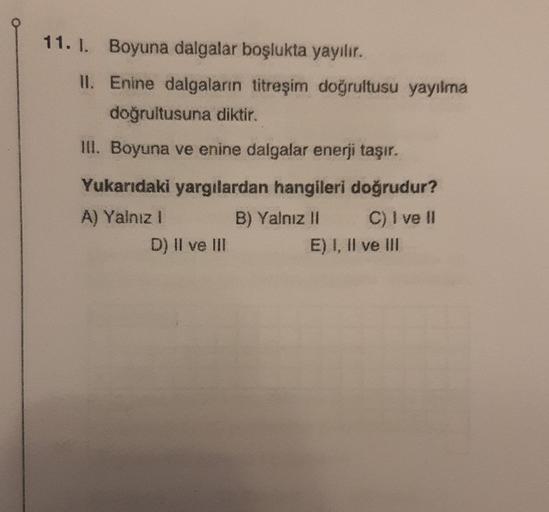 11. I. Boyuna dalgalar boşlukta yayılır.

II. Enine dalgaların titreşim doğrultusu yayılma doğrultusuna diktir.

III. Boyuna ve enine dalgalar enerji taşır.

Yukarıdaki yargılardan hangileri doğrudur?

A) Yalnız I B) Yalnız II C) I ve II
D) II ve III E) I, II ve III